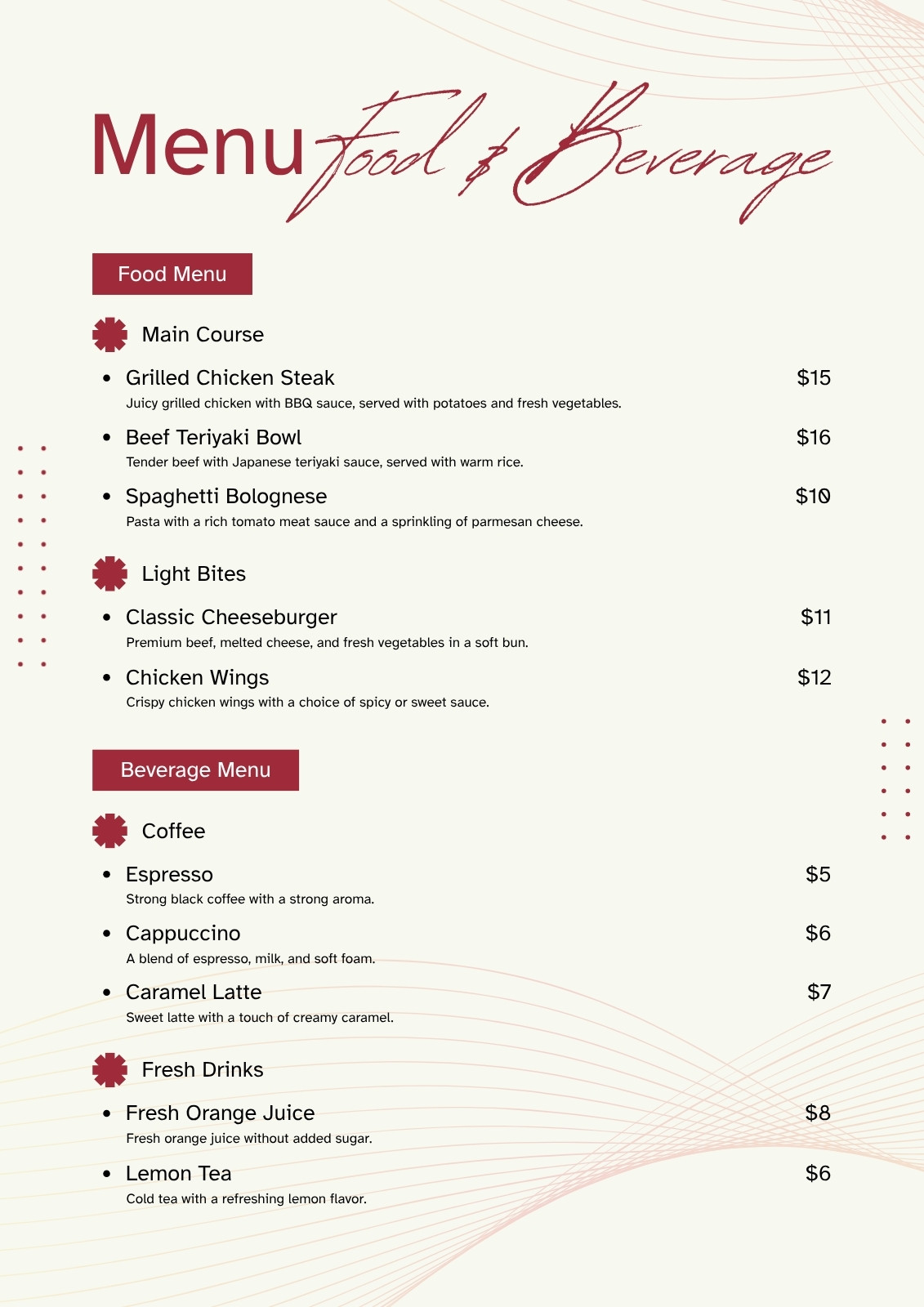 Menu Food & Beverage

Food Menu

Main Course

- Grilled Chicken Steak $15
Juicy grilled chicken with BBQ sauce, served with potatoes and fresh vegetables.

- Beef Teriyaki Bowl $16
Tender beef with Japanese teriyaki sauce, served with warm rice.

- Spaghetti Bolognese $10
Pasta with a rich tomato meat sauce and a sprinkling of parmesan cheese.

Light Bites

- Classic Cheeseburger $11
Premium beef, melted cheese, and fresh vegetables in a soft bun.

- Chicken Wings $12
Crispy chicken wings with a choice of spicy or sweet sauce.

Beverage Menu

Coffee

- Espresso $5
Strong black coffee with a strong aroma.

- Cappuccino $6
A blend of espresso, milk, and soft foam.

- Caramel Latte $7
Sweet latte with a touch of creamy caramel.

Fresh Drinks

- Fresh Orange Juice $8
Fresh orange juice without added sugar.

- Lemon Tea $6
Cold tea with a refreshing lemon flavor.